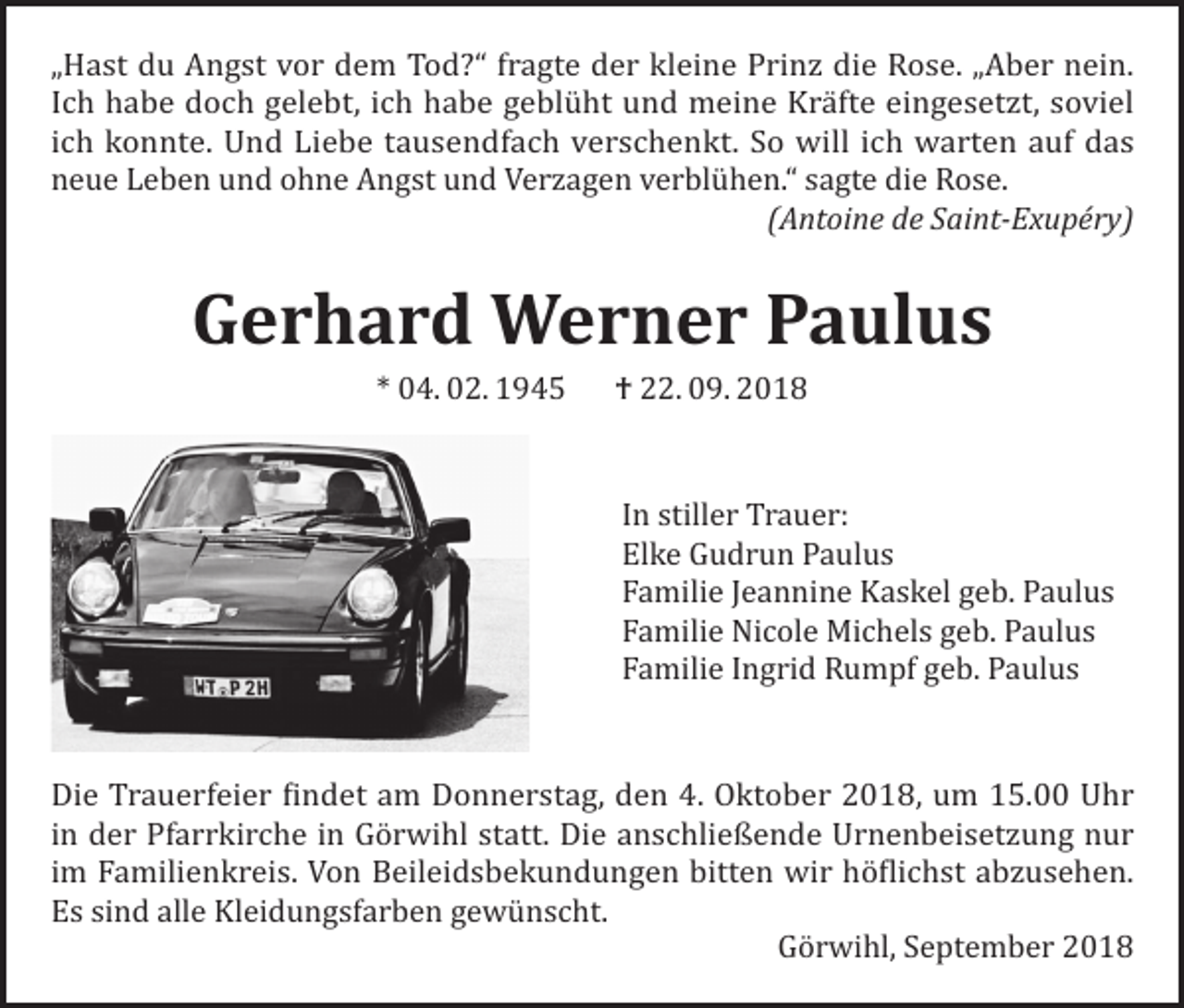 „Hast du Angst vor dem Tod?“ fragte der kleine Prinz die Rose. „Aber nein. Ich habe doch gelebt, ich habe geblüht und meine Kräfte eingesetzt, soviel ich konnte. Und Liebe tausendfach verschenkt. So will ich warten auf das neue Leben und ohne Angst und Verzagen verblühen.“ sagte die Rose.

(Antoine de Saint-Exupéry)

Gerhard Werner Paulus

* 04. 02. 1945 † 22. 09. 2018

WT P 2H

In stiller Trauer:
Elke Gudrun Paulus
Familie Jeannine Kaskel geb. Paulus
Familie Nicole Michels geb. Paulus
Familie Ingrid Rumpf geb. Paulus

Die Trauerfeier findet am Donnerstag, den 4. Oktober 2018, um 15.00 Uhr in der Pfarrkirche in Görwihl statt. Die anschließende Urnenbeisetzung nur im Familienkreis. Von Beileidsbekundungen bitten wir höflichst abzusehen. Es sind alle Kleidungsfarben gewünscht.

Görwihl, September 2018